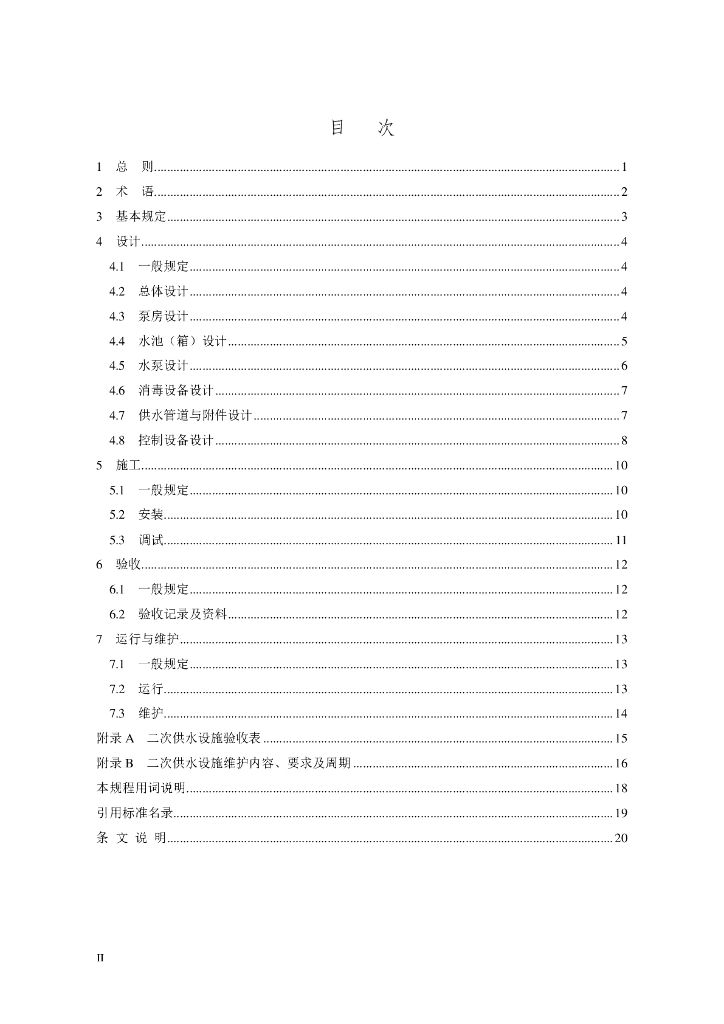 目　次

1　总　则 ........ 1
2　术　语 ........ 2
3　基本规定 ........ 3
4　设计 ........ 4
4.1　一般规定 ........ 4
4.2　总体设计 ........ 4
4.3　泵房设计 ........ 4
4.4　水池（箱）设计 ........ 5
4.5　水泵设计 ........ 6
4.6　消毒设备设计 ........ 7
4.7　供水管道与附件设计 ........ 7
4.8　控制设备设计 ........ 8
5　施工 ........ 10
5.1　一般规定 ........ 10
5.2　安装 ........ 10
5.3　调试 ........ 11
6　验收 ........ 12
6.1　一般规定 ........ 12
6.2　验收记录及资料 ........ 12
7　运行与维护 ........ 13
7.1　一般规定 ........ 13
7.2　运行 ........ 13
7.3　维护 ........ 14
附录 A　二次供水设施验收表 ........ 15
附录 B　二次供水设施维护内容、要求及周期 ........ 16
本规程用词说明 ........ 18
引用标准名录 ........ 19
条 文 说 明 ........ 20

II